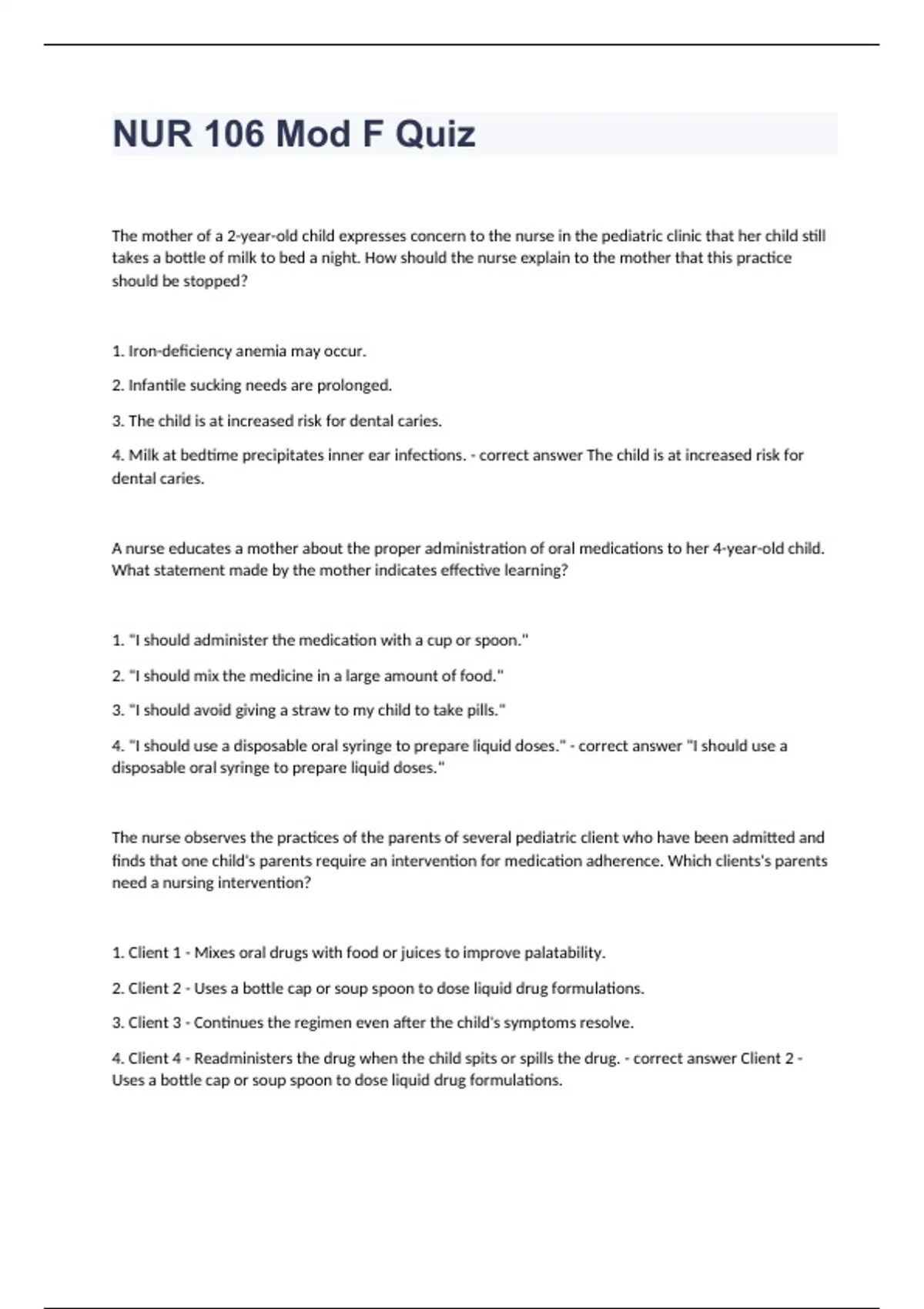 NUR 106 Mod F Quiz

The mother of a 2-year-old child expresses concern to the nurse in the pediatric clinic that her child still takes a bottle of milk to bed a night. How should the nurse explain to the mother that this practice should be stopped?

1. Iron-deficiency anemia may occur.

2. Infantile sucking needs are prolonged.

3. The child is at increased risk for dental caries.

4. Milk at bedtime precipitates inner ear infections. - correct answer The child is at increased risk for dental caries.

A nurse educates a mother about the proper administration of oral medications to her 4-year-old child. What statement made by the mother indicates effective learning?

1. "I should administer the medication with a cup or spoon."

2. "I should mix the medicine in a large amount of food."

3. "I should avoid giving a straw to my child to take pills."

4. "I should use a disposable oral syringe to prepare liquid doses." - correct answer "I should use a disposable oral syringe to prepare liquid doses."

The nurse observes the practices of the parents of several pediatric client who have been admitted and finds that one child's parents require an intervention for medication adherence. Which clients's parents need a nursing intervention?

1. Client 1 - Mixes oral drugs with food or juices to improve palatability.

2. Client 2 - Uses a bottle cap or soup spoon to dose liquid drug formulations.

3. Client 3 - Continues the regimen even after the child's symptoms resolve.

4. Client 4 - Readministers the drug when the child spits or spills the drug. - correct answer Client 2 - Uses a bottle cap or soup spoon to dose liquid drug formulations.